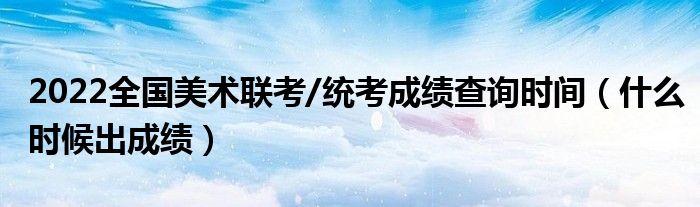 2022全国美术联考/统考成绩查询时间（什么时候出成绩）